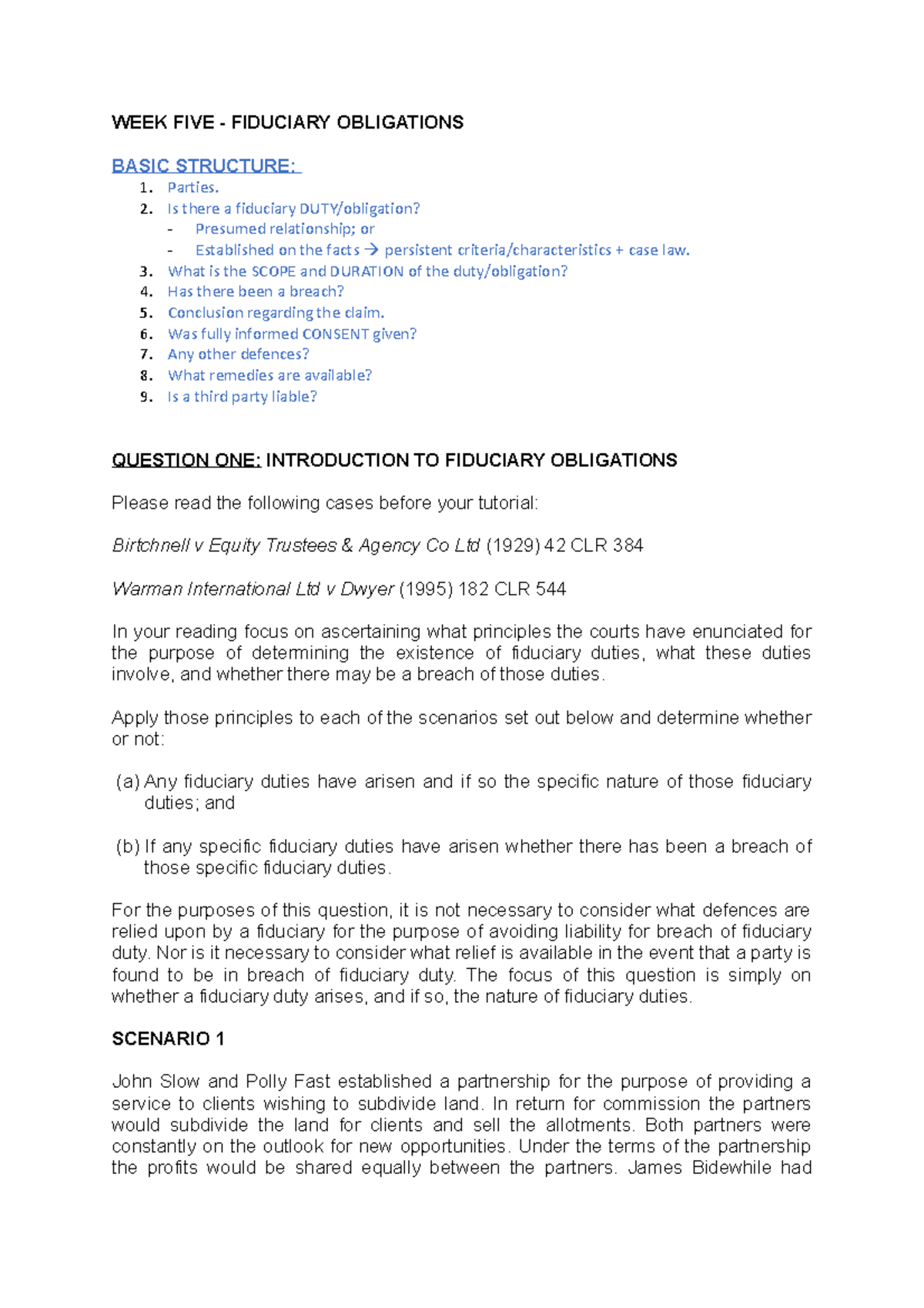 WEEK FIVE - FIDUCIARY OBLIGATIONS

BASIC STRUCTURE:
1. Parties.
2. Is there a fiduciary DUTY/obligation?
- Presumed relationship; or
- Established on the facts → persistent criteria/characteristics + case law.
3. What is the SCOPE and DURATION of the duty/obligation?
4. Has there been a breach?
5. Conclusion regarding the claim.
6. Was fully informed CONSENT given?
7. Any other defences?
8. What remedies are available?
9. Is a third party liable?

QUESTION ONE: INTRODUCTION TO FIDUCIARY OBLIGATIONS

Please read the following cases before your tutorial:

Birtchnell v Equity Trustees & Agency Co Ltd (1929) 42 CLR 384

Warman International Ltd v Dwyer (1995) 182 CLR 544

In your reading focus on ascertaining what principles the courts have enunciated for the purpose of determining the existence of fiduciary duties, what these duties involve, and whether there may be a breach of those duties.

Apply those principles to each of the scenarios set out below and determine whether or not:

(a) Any fiduciary duties have arisen and if so the specific nature of those fiduciary duties; and

(b) If any specific fiduciary duties have arisen whether there has been a breach of those specific fiduciary duties.

For the purposes of this question, it is not necessary to consider what defences are relied upon by a fiduciary for the purpose of avoiding liability for breach of fiduciary duty. Nor is it necessary to consider what relief is available in the event that a party is found to be in breach of fiduciary duty. The focus of this question is simply on whether a fiduciary duty arises, and if so, the nature of fiduciary duties.

SCENARIO 1

John Slow and Polly Fast established a partnership for the purpose of providing a service to clients wishing to subdivide land. In return for commission the partners would subdivide the land for clients and sell the allotments. Both partners were constantly on the outlook for new opportunities. Under the terms of the partnership the profits would be shared equally between the partners. James Bidewhile had